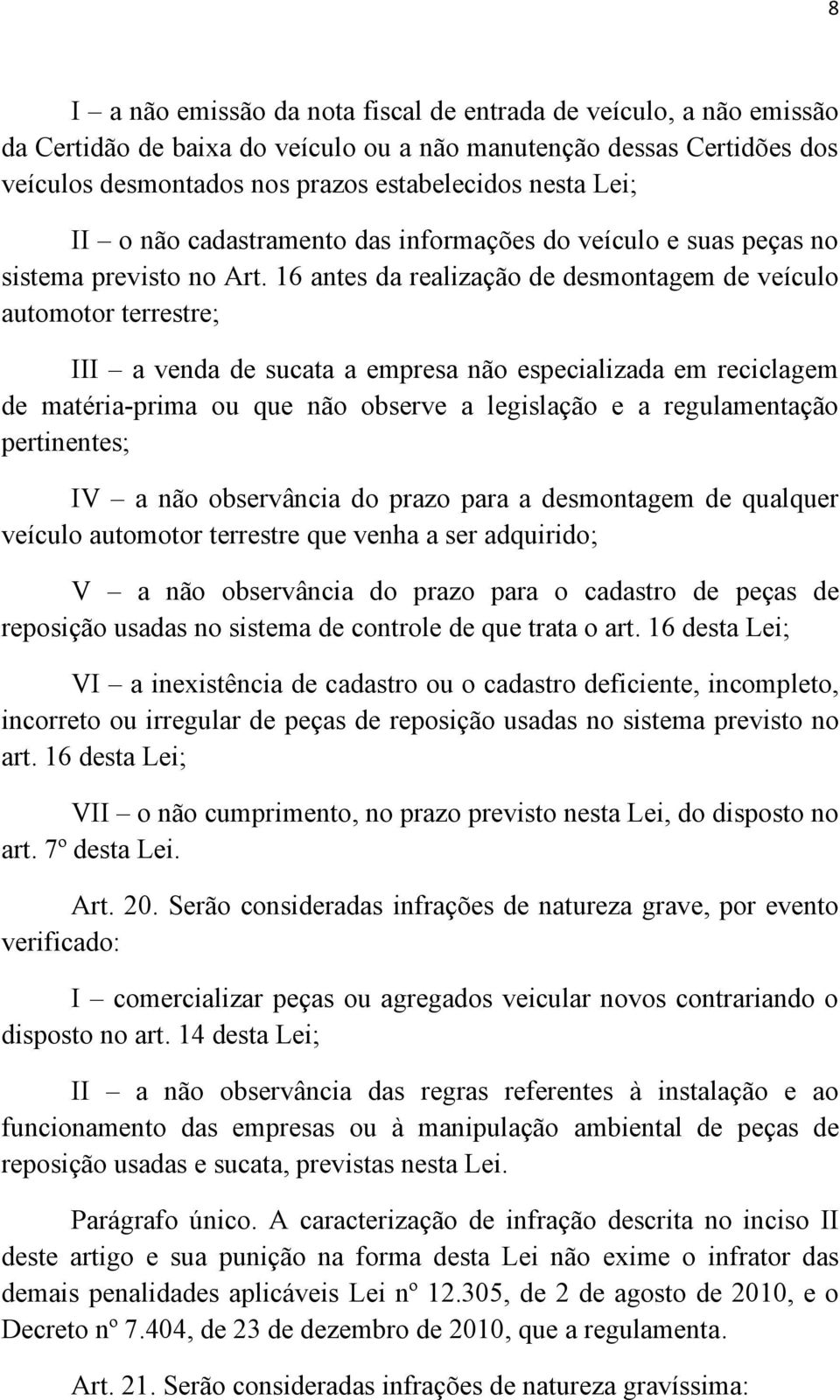 8

I – a não emissão da nota fiscal de entrada de veículo, a não emissão da Certidão de baixa do veículo ou a não manutenção dessas Certidões dos veículos desmontados nos prazos estabelecidos nesta Lei;

II – o não cadastramento das informações do veículo e suas peças no sistema previsto no Art. 16 antes da realização de desmontagem de veículo automotor terrestre;

III – a venda de sucata a empresa não especializada em reciclagem de matéria-prima ou que não observe a legislação e a regulamentação pertinentes;

IV – a não observância do prazo para a desmontagem de qualquer veículo automotor terrestre que venha a ser adquirido;

V – a não observância do prazo para o cadastro de peças de reposição usadas no sistema de controle de que trata o art. 16 desta Lei;

VI – a inexistência de cadastro ou o cadastro deficiente, incompleto, incorreto ou irregular de peças de reposição usadas no sistema previsto no art. 16 desta Lei;

VII – o não cumprimento, no prazo previsto nesta Lei, do disposto no art. 7º desta Lei.

Art. 20. Serão consideradas infrações de natureza grave, por evento verificado:

I – comercializar peças ou agregados veicular novos contrariando o disposto no art. 14 desta Lei;

II – a não observância das regras referentes à instalação e ao funcionamento das empresas ou à manipulação ambiental de peças de reposição usadas e sucata, previstas nesta Lei.

Parágrafo único. A caracterização de infração descrita no inciso II deste artigo e sua punição na forma desta Lei não exime o infrator das demais penalidades aplicáveis Lei nº 12.305, de 2 de agosto de 2010, e o Decreto nº 7.404, de 23 de dezembro de 2010, que a regulamenta.

Art. 21. Serão consideradas infrações de natureza gravíssima: